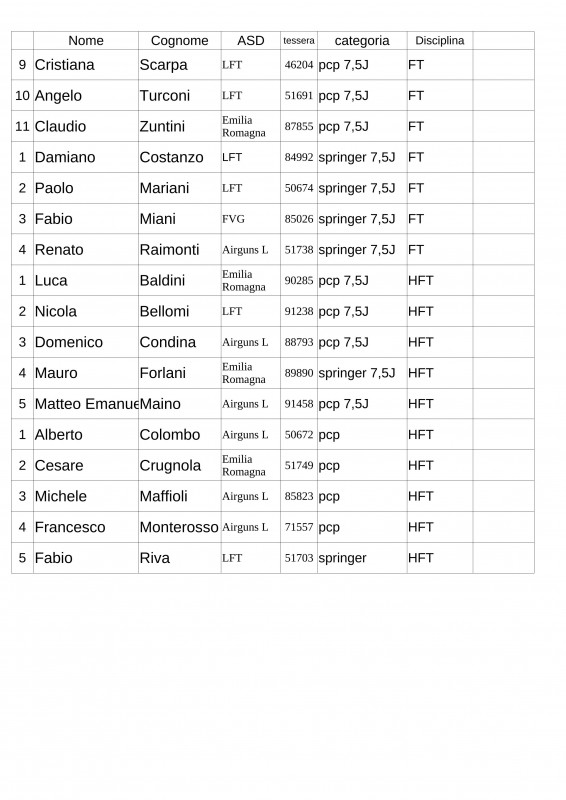 | | Nome | Cognome | ASD | tessera | categoria | Disciplina | |
|---|---|---|---|---|---|---|---|
| 9 | Cristiana | Scarpa | LFT | 46204 | pcp 7,5J | FT | |
| 10 | Angelo | Turconi | LFT | 51691 | pcp 7,5J | FT | |
| 11 | Claudio | Zuntini | Emilia Romagna | 87855 | pcp 7,5J | FT | |
| 1 | Damiano | Costanzo | LFT | 84992 | springer 7,5J | FT | |
| 2 | Paolo | Mariani | LFT | 50674 | springer 7,5J | FT | |
| 3 | Fabio | Miani | FVG | 85026 | springer 7,5J | FT | |
| 4 | Renato | Raimonti | Airguns L | 51738 | springer 7,5J | FT | |
| 1 | Luca | Baldini | Emilia Romagna | 90285 | pcp 7,5J | HFT | |
| 2 | Nicola | Bellomi | LFT | 91238 | pcp 7,5J | HFT | |
| 3 | Domenico | Condina | Airguns L | 88793 | pcp 7,5J | HFT | |
| 4 | Mauro | Forlani | Emilia Romagna | 89890 | springer 7,5J | HFT | |
| 5 | Matteo Emanue | Maino | Airguns L | 91458 | pcp 7,5J | HFT | |
| 1 | Alberto | Colombo | Airguns L | 50672 | pcp | HFT | |
| 2 | Cesare | Crugnola | Emilia Romagna | 51749 | pcp | HFT | |
| 3 | Michele | Maffioli | Airguns L | 85823 | pcp | HFT | |
| 4 | Francesco | Monterosso | Airguns L | 71557 | pcp | HFT | |
| 5 | Fabio | Riva | LFT | 51703 | springer | HFT | |